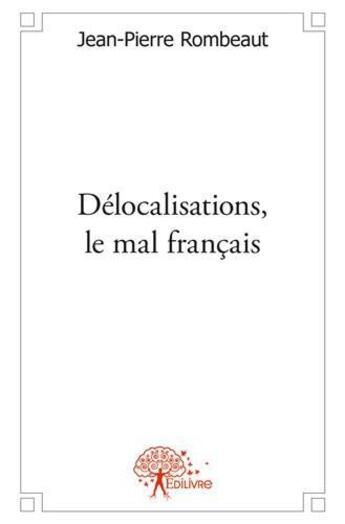 Jean-Pierre Rombeaut

Délocalisations, le mal français

Edilivre